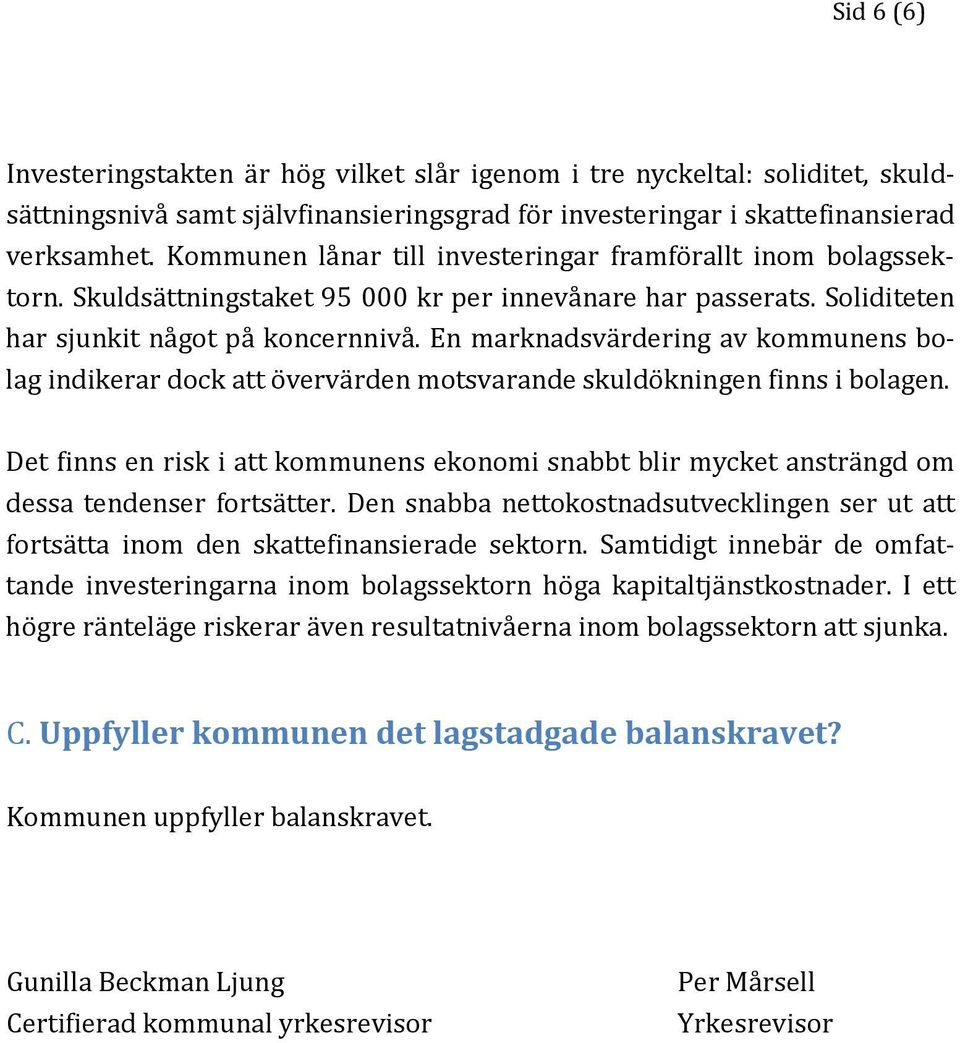 Sid 6 (6)

Investeringstakten är hög vilket slår igenom i tre nyckeltal: soliditet, skuldsättningsnivå samt självfinansieringsgrad för investeringar i skattefinansierad verksamhet. Kommunen lånar till investeringar framförallt inom bolagssektorn. Skuldsättningstaket 95 000 kr per innevånare har passerats. Soliditeten har sjunkit något på koncernnivå. En marknadsvärdering av kommunens bolag indikerar dock att övervärden motsvarande skuldökningen finns i bolagen.

Det finns en risk i att kommunens ekonomi snabbt blir mycket ansträngd om dessa tendenser fortsätter. Den snabba nettokostnadsutvecklingen ser ut att fortsätta inom den skattefinansierade sektorn. Samtidigt innebär de omfattande investeringarna inom bolagssektorn höga kapitaltjänstkostnader. I ett högre ränteläge riskerar även resultatnivåerna inom bolagssektorn att sjunka.

C. Uppfyller kommunen det lagstadgade balanskravet?

Kommunen uppfyller balanskravet.

Gunilla Beckman Ljung
Certifierad kommunal yrkesrevisor

Per Mårsell
Yrkesrevisor